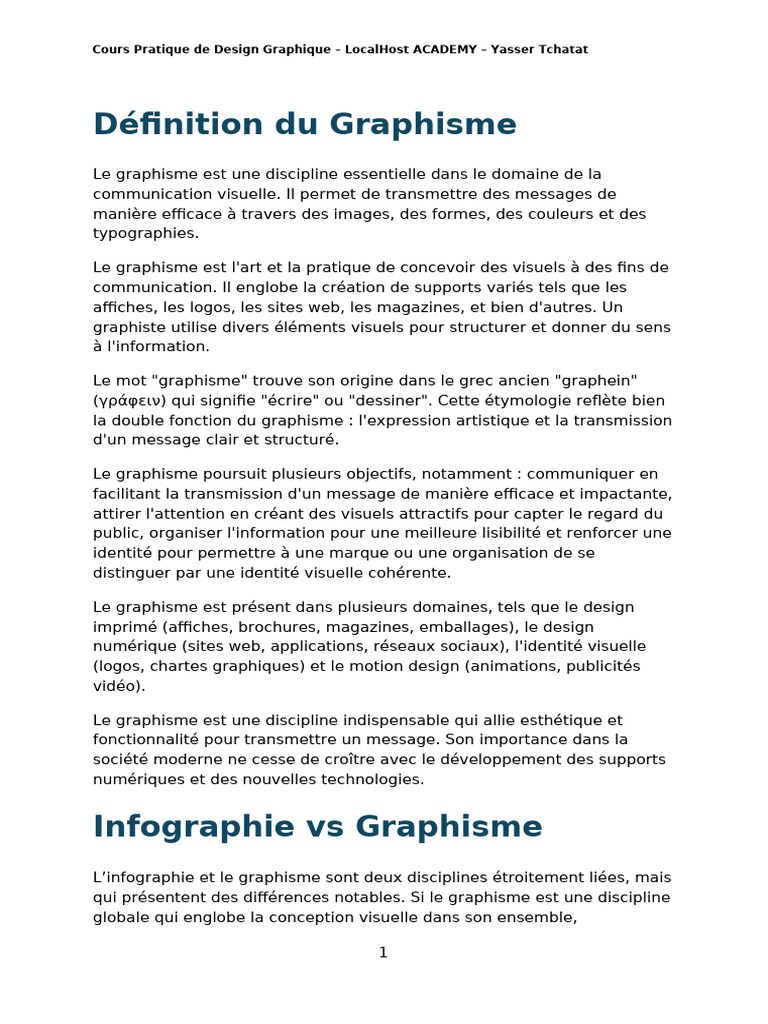 Cours Pratique de Design Graphique – LocalHost ACADEMY – Yasser Tchatat

Définition du Graphisme

Le graphisme est une discipline essentielle dans le domaine de la communication visuelle. Il permet de transmettre des messages de manière efficace à travers des images, des formes, des couleurs et des typographies.

Le graphisme est l'art et la pratique de concevoir des visuels à des fins de communication. Il englobe la création de supports variés tels que les affiches, les logos, les sites web, les magazines, et bien d'autres. Un graphiste utilise divers éléments visuels pour structurer et donner du sens à l'information.

Le mot "graphisme" trouve son origine dans le grec ancien "graphein" (γράφειν) qui signifie "écrire" ou "dessiner". Cette étymologie reflète bien la double fonction du graphisme : l'expression artistique et la transmission d'un message clair et structuré.

Le graphisme poursuit plusieurs objectifs, notamment : communiquer en facilitant la transmission d'un message de manière efficace et impactante, attirer l'attention en créant des visuels attractifs pour capter le regard du public, organiser l'information pour une meilleure lisibilité et renforcer une identité pour permettre à une marque ou une organisation de se distinguer par une identité visuelle cohérente.

Le graphisme est présent dans plusieurs domaines, tels que le design imprimé (affiches, brochures, magazines, emballages), le design numérique (sites web, applications, réseaux sociaux), l'identité visuelle (logos, chartes graphiques) et le motion design (animations, publicités vidéo).

Le graphisme est une discipline indispensable qui allie esthétique et fonctionnalité pour transmettre un message. Son importance dans la société moderne ne cesse de croître avec le développement des supports numériques et des nouvelles technologies.

Infographie vs Graphisme

L'infographie et le graphisme sont deux disciplines étroitement liées, mais qui présentent des différences notables. Si le graphisme est une discipline globale qui englobe la conception visuelle dans son ensemble,

1